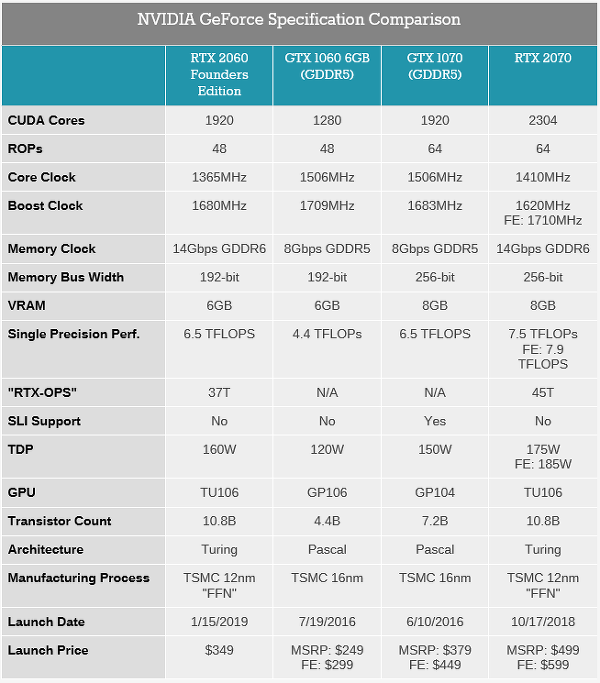 NVIDIA GeForce Specification Comparison

| | RTX 2060 Founders Edition | GTX 1060 6GB (GDDR5) | GTX 1070 (GDDR5) | RTX 2070 |
|---|---|---|---|---|
| CUDA Cores | 1920 | 1280 | 1920 | 2304 |
| ROPs | 48 | 48 | 64 | 64 |
| Core Clock | 1365MHz | 1506MHz | 1506MHz | 1410MHz |
| Boost Clock | 1680MHz | 1709MHz | 1683MHz | 1620MHz FE: 1710MHz |
| Memory Clock | 14Gbps GDDR6 | 8Gbps GDDR5 | 8Gbps GDDR5 | 14Gbps GDDR6 |
| Memory Bus Width | 192-bit | 192-bit | 256-bit | 256-bit |
| VRAM | 6GB | 6GB | 8GB | 8GB |
| Single Precision Perf. | 6.5 TFLOPS | 4.4 TFLOPs | 6.5 TFLOPS | 7.5 TFLOPs FE: 7.9 TFLOPS |
| "RTX-OPS" | 37T | N/A | N/A | 45T |
| SLI Support | No | No | Yes | No |
| TDP | 160W | 120W | 150W | 175W FE: 185W |
| GPU | TU106 | GP106 | GP104 | TU106 |
| Transistor Count | 10.8B | 4.4B | 7.2B | 10.8B |
| Architecture | Turing | Pascal | Pascal | Turing |
| Manufacturing Process | TSMC 12nm "FFN" | TSMC 16nm | TSMC 16nm | TSMC 12nm "FFN" |
| Launch Date | 1/15/2019 | 7/19/2016 | 6/10/2016 | 10/17/2018 |
| Launch Price | $349 | MSRP: $249 FE: $299 | MSRP: $379 FE: $449 | MSRP: $499 FE: $599 |